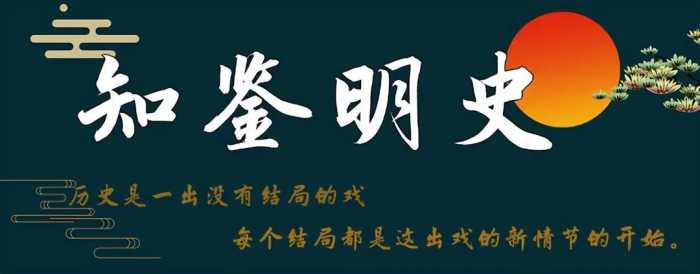 知鉴明史

历史是一出没有结局的戏

每个结局都是这出戏的新情节的开始。